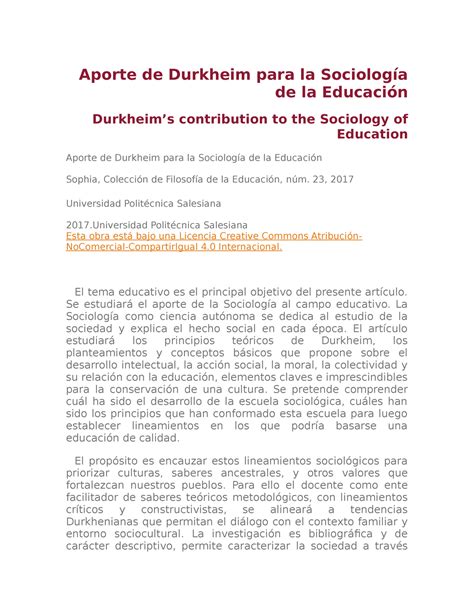 Aporte de Durkheim para la Sociología de la Educación

Durkheim's contribution to the Sociology of Education

Aporte de Durkheim para la Sociología de la Educación

Sophia, Colección de Filosofía de la Educación, núm. 23, 2017

Universidad Politécnica Salesiana

2017.Universidad Politécnica Salesiana
Esta obra está bajo una Licencia Creative Commons Atribución-NoComercial-CompartirIgual 4.0 Internacional.

El tema educativo es el principal objetivo del presente artículo. Se estudiará el aporte de la Sociología al campo educativo. La Sociología como ciencia autónoma se dedica al estudio de la sociedad y explica el hecho social en cada época. El artículo estudiará los principios teóricos de Durkheim, los planteamientos y conceptos básicos que propone sobre el desarrollo intelectual, la acción social, la moral, la colectividad y su relación con la educación, elementos claves e imprescindibles para la conservación de una cultura. Se pretende comprender cuál ha sido el desarrollo de la escuela sociológica, cuáles han sido los principios que han conformado esta escuela para luego establecer lineamientos en los que podría basarse una educación de calidad.

El propósito es encauzar estos lineamientos sociológicos para priorizar culturas, saberes ancestrales, y otros valores que fortalezcan nuestros pueblos. Para ello el docente como ente facilitador de saberes teóricos metodológicos, con lineamientos críticos y constructivistas, se alineará a tendencias Durkhenianas que permitan el diálogo con el contexto familiar y entorno sociocultural. La investigación es bibliográfica y de carácter descriptivo, permite caracterizar la sociedad a través